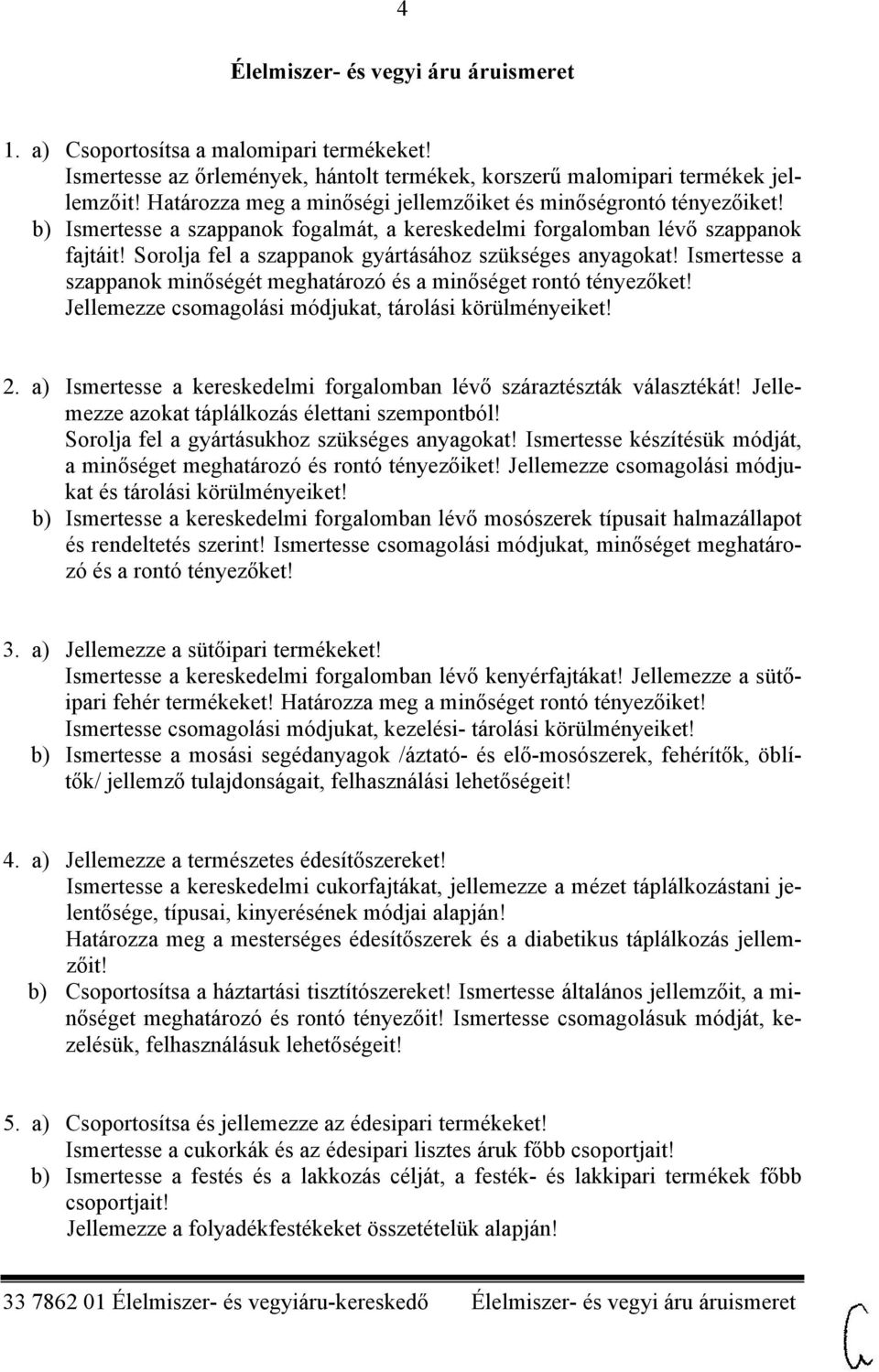 4

Élelmiszer- és vegyi áru áruismeret

1. a) Csoportosítsa a malomipari termékeket!
Ismertesse az őrlemények, hántolt termékek, korszerű malomipari termékek jellemzőit! Határozza meg a minőségi jellemzőiket és minőségrontó tényezőiket!
b) Ismertesse a szappanok fogalmát, a kereskedelmi forgalomban lévő szappanok fajtáit! Sorolja fel a szappanok gyártásához szükséges anyagokat! Ismertesse a szappanok minőségét meghatározó és a minőséget rontó tényezőket! Jellemezze csomagolási módjukat, tárolási körülményeiket!

2. a) Ismertesse a kereskedelmi forgalomban lévő száraztészták választékát! Jellemezze azokat táplálkozás élettani szempontból!
Sorolja fel a gyártásukhoz szükséges anyagokat! Ismertesse készítésük módját, a minőséget meghatározó és rontó tényezőiket! Jellemezze csomagolási módjukat és tárolási körülményeiket!
b) Ismertesse a kereskedelmi forgalomban lévő mosószerek típusait halmazállapot és rendeltetés szerint! Ismertesse csomagolási módjukat, minőséget meghatározó és a rontó tényezőket!

3. a) Jellemezze a sütőipari termékeket!
Ismertesse a kereskedelmi forgalomban lévő kenyérfajtákat! Jellemezze a sütőipari fehér termékeket! Határozza meg a minőséget rontó tényezőiket!
Ismertesse csomagolási módjukat, kezelési- tárolási körülményeiket!
b) Ismertesse a mosási segédanyagok /áztató- és elő-mosószerek, fehérítők, öblítők/ jellemző tulajdonságait, felhasználási lehetőségeit!

4. a) Jellemezze a természetes édesítőszereket!
Ismertesse a kereskedelmi cukorfajtákat, jellemezze a mézet táplálkozástani jelentősége, típusai, kinyerésének módjai alapján!
Határozza meg a mesterséges édesítőszerek és a diabetikus táplálkozás jellemzőit!
b) Csoportosítsa a háztartási tisztítószereket! Ismertesse általános jellemzőit, a minőséget meghatározó és rontó tényezőit! Ismertesse csomagolásuk módját, kezelésük, felhasználásuk lehetőségeit!

5. a) Csoportosítsa és jellemezze az édesipari termékeket!
Ismertesse a cukorkák és az édesipari lisztes áruk főbb csoportjait!
b) Ismertesse a festés és a lakkozás célját, a festék- és lakkipari termékek főbb csoportjait!
Jellemezze a folyadékfestékeket összetételük alapján!

33 7862 01 Élelmiszer- és vegyiáru-kereskedő Élelmiszer- és vegyi áru áruismeret